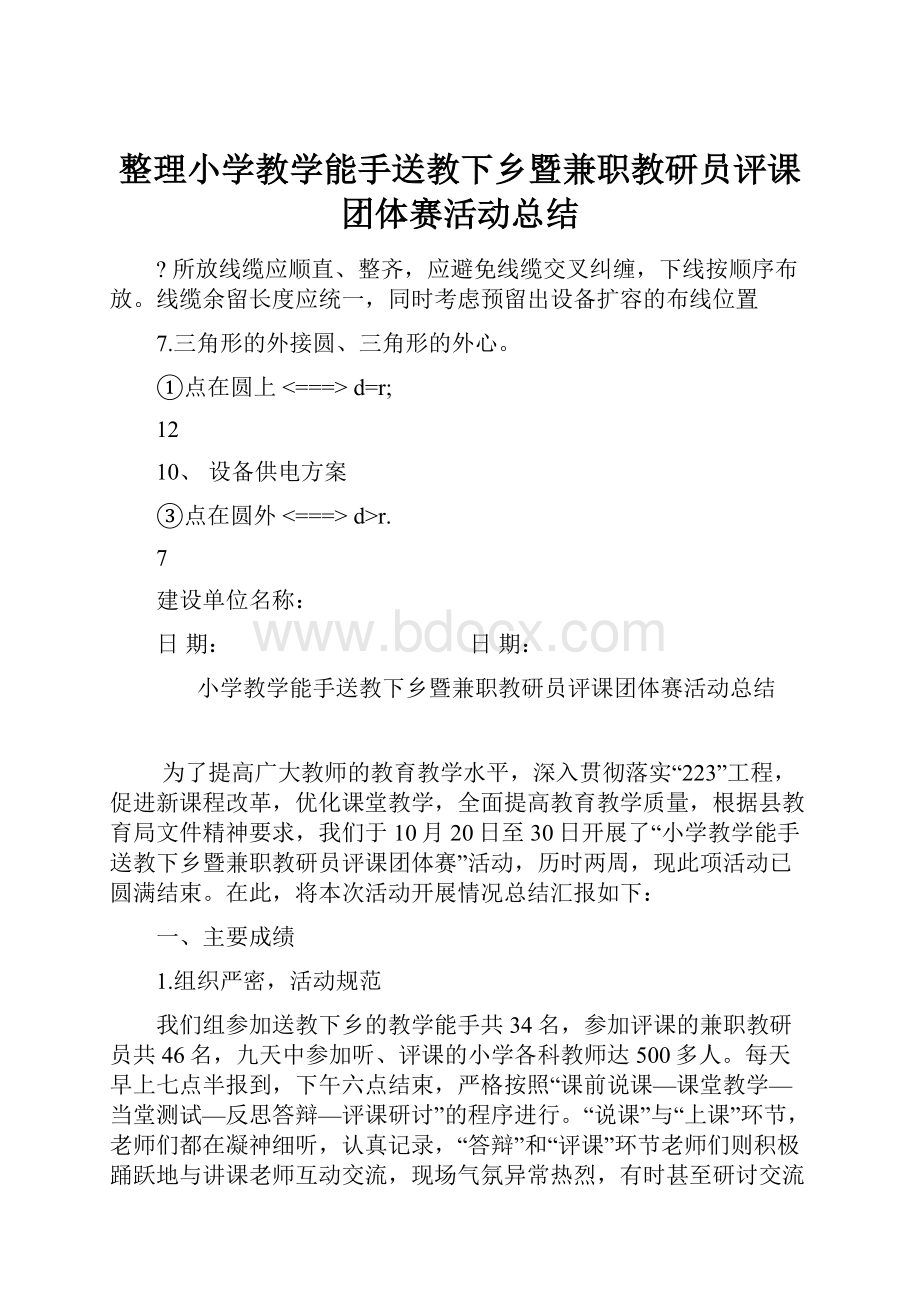 整理小学教学能手送教下乡暨兼职教研员评课团体赛活动总结

?所放线缆应顺直、整齐，应避免线缆交叉纠缠，下线按顺序布放。线缆余留长度应统一，同时考虑预留出设备扩容的布线位置

7.三角形的外接圆、三角形的外心。

①点在圆上 <===> d=r;

12

10、 设备供电方案

③点在圆外 <===> d>r.

7

建设单位名称：

日 期：　　　　　　　　日 期：

www.bdocx.com

小学教学能手送教下乡暨兼职教研员评课团体赛活动总结

为了提高广大教师的教育教学水平，深入贯彻落实“223”工程，促进新课程改革，优化课堂教学，全面提高教育教学质量，根据县教育局文件精神要求，我们于10月20日至30日开展了“小学教学能手送教下乡暨兼职教研员评课团体赛”活动，历时两周，现此项活动已圆满结束。在此，将本次活动开展情况总结汇报如下：

一、主要成绩

1.组织严密，活动规范

我们组参加送教下乡的教学能手共34名，参加评课的兼职教研员共46名，九天中参加听、评课的小学各科教师达500多人。每天早上七点半报到，下午六点结束，严格按照“课前说课—课堂教学—当堂测试—反思答辩—评课研讨”的程序进行。“说课”与“上课”环节，老师们都在凝神细听，认真记录，“答辩”和“评课”环节老师们则积极踊跃地与讲课老师互动交流，现场气氛异常热烈，有时甚至研讨交流